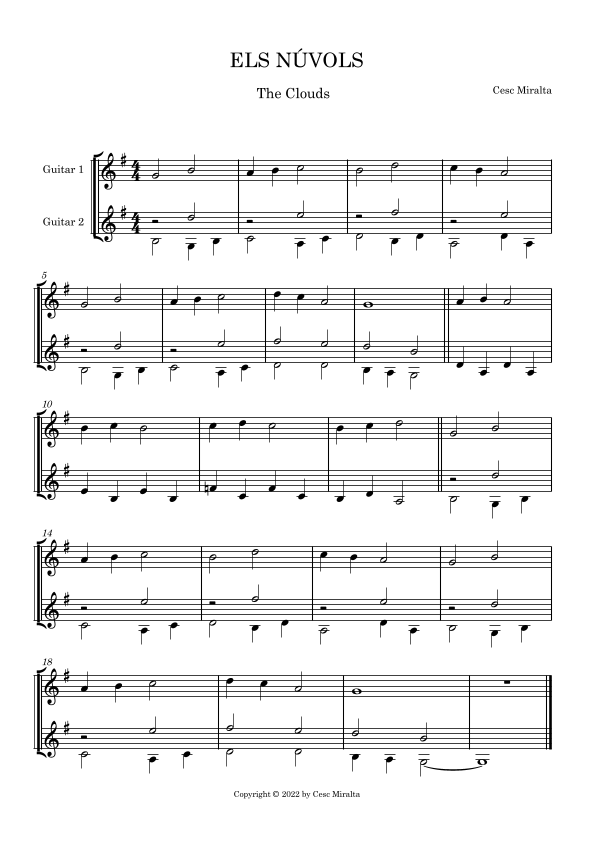 ELS NÚVOLS

The Clouds

Cesc Miralta

Guitar 1

Guitar 2

5

10

14

18

Copyright © 2022 by Cesc Miralta